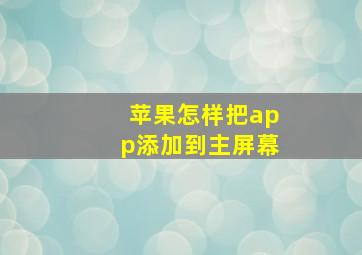 苹果怎样把app添加到主屏幕